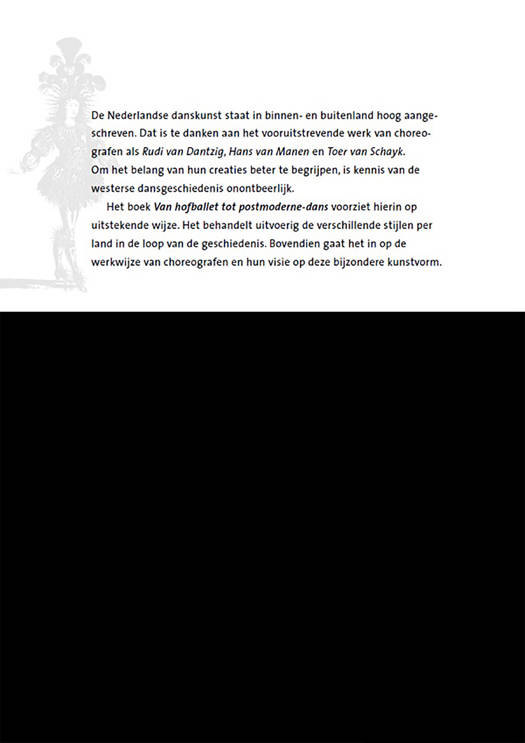 De Nederlandse danskunst staat in binnen- en buitenland hoog aangeschreven. Dat is te danken aan het vooruitstrevende werk van choreografen als Rudi van Dantzig, Hans van Manen en Toer van Schayk. Om het belang van hun creaties beter te begrijpen, is kennis van de westerse dansgeschiedenis onontbeerlijk.

Het boek Van hofballet tot postmoderne-dans voorziet hierin op uitstekende wijze. Het behandelt uitvoerig de verschillende stijlen per land in de loop van de geschiedenis. Bovendien gaat het in op de werkwijze van choreografen en hun visie op deze bijzondere kunstvorm.